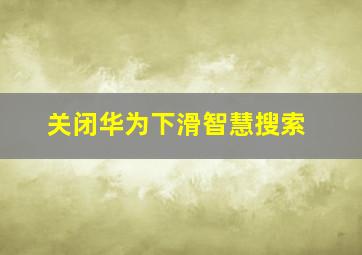 关闭华为下滑智慧搜索